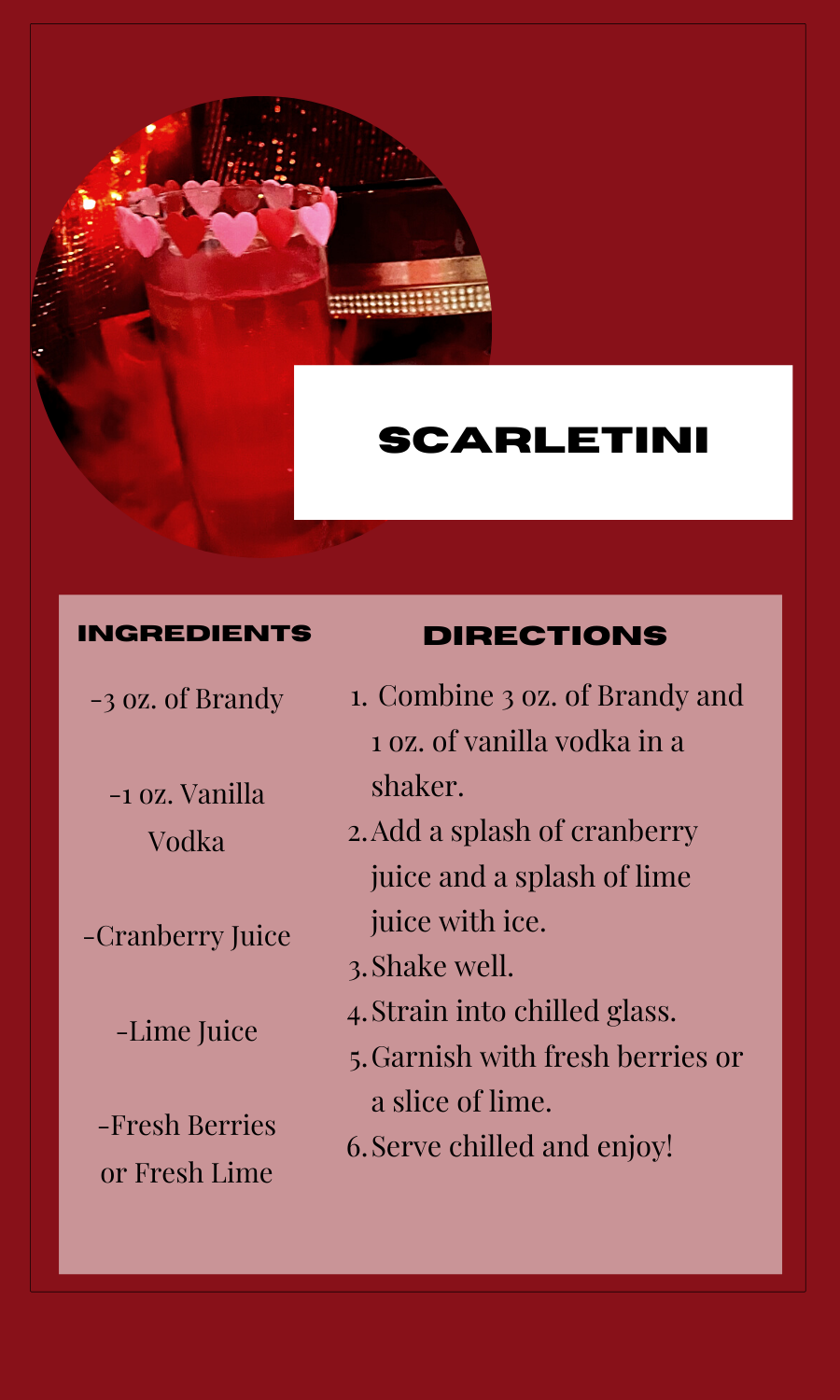 SCARLETINI

INGREDIENTS

-3 oz. of Brandy

-1 oz. Vanilla Vodka

-Cranberry Juice

-Lime Juice

-Fresh Berries or Fresh Lime

DIRECTIONS

1. Combine 3 oz. of Brandy and 1 oz. of vanilla vodka in a shaker.
2. Add a splash of cranberry juice and a splash of lime juice with ice.
3. Shake well.
4. Strain into chilled glass.
5. Garnish with fresh berries or a slice of lime.
6. Serve chilled and enjoy!